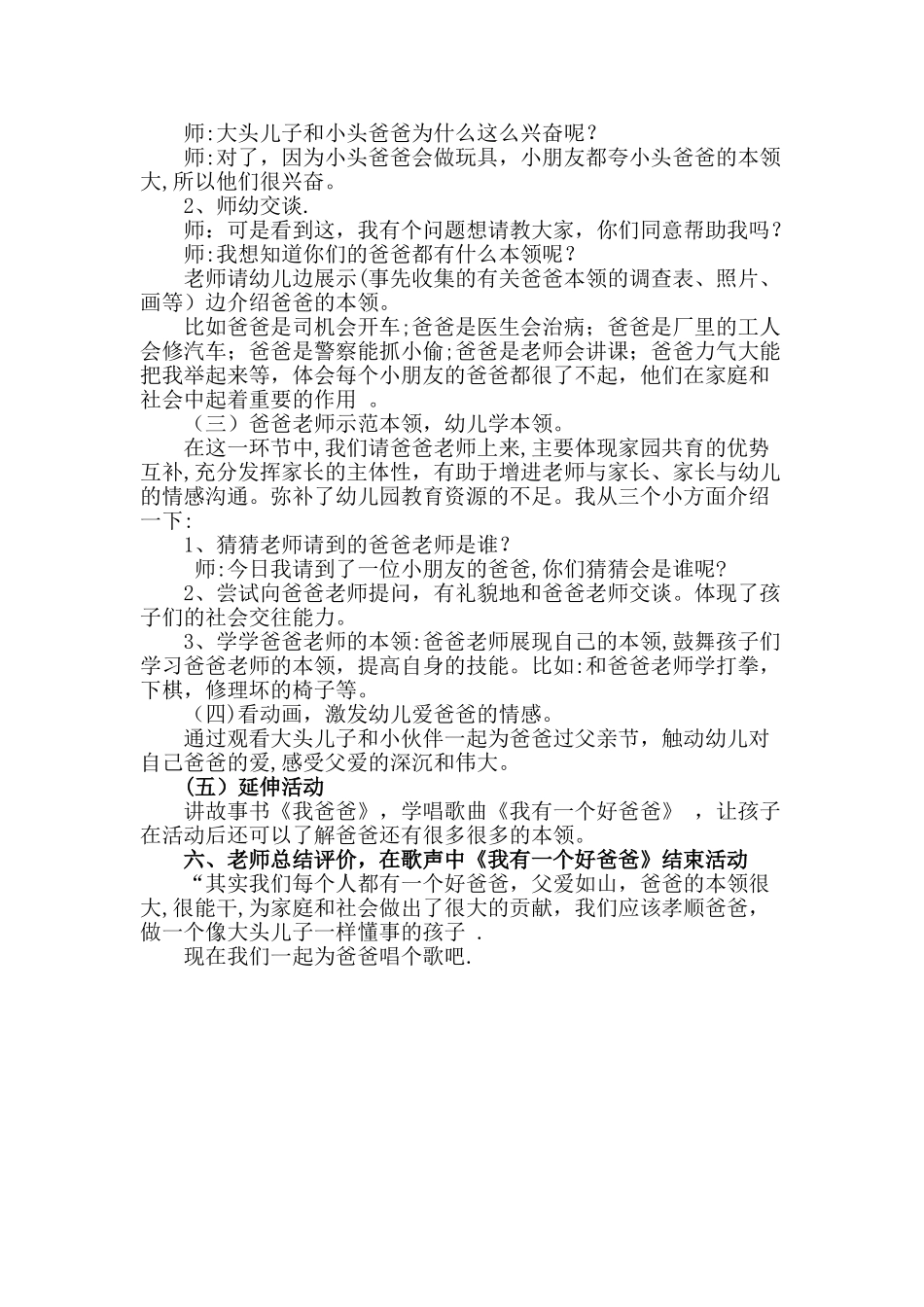 师:大头儿子和小头爸爸为什么这么兴奋呢？

师:对了，因为小头爸爸会做玩具，小朋友都夸小头爸爸的本领大,所以他们很兴奋。

2、师幼交谈.

师：可是看到这，我有个问题想请教大家，你们同意帮助我吗？

师:我想知道你们的爸爸都有什么本领呢？

老师请幼儿边展示(事先收集的有关爸爸本领的调查表、照片、画等）边介绍爸爸的本领。

比如爸爸是司机会开车;爸爸是医生会治病；爸爸是厂里的工人会修汽车；爸爸是警察能抓小偷;爸爸是老师会讲课；爸爸力气大能把我举起来等，体会每个小朋友的爸爸都很了不起，他们在家庭和社会中起着重要的作用 。

（三）爸爸老师示范本领，幼儿学本领。

在这一环节中,我们请爸爸老师上来,主要体现家园共育的优势互补,充分发挥家长的主体性，有助于增进老师与家长、家长与幼儿的情感沟通。弥补了幼儿园教育资源的不足。我从三个小方面介绍一下:

1、猜猜老师请到的爸爸老师是谁？

师:今日我请到了一位小朋友的爸爸,你们猜猜会是谁呢?

2、尝试向爸爸老师提问，有礼貌地和爸爸老师交谈。体现了孩子们的社会交往能力。

3、学学爸爸老师的本领:爸爸老师展现自己的本领,鼓舞孩子们学习爸爸老师的本领，提高自身的技能。比如:和爸爸老师学打拳，下棋，修理坏的椅子等。

(四)看动画，激发幼儿爱爸爸的情感。

通过观看大头儿子和小伙伴一起为爸爸过父亲节，触动幼儿对自己爸爸的爱,感受父爱的深沉和伟大。

（五）延伸活动

讲故事书《我爸爸》，学唱歌曲《我有一个好爸爸》 ，让孩子在活动后还可以了解爸爸还有很多很多的本领。

六、老师总结评价，在歌声中《我有一个好爸爸》结束活动

“其实我们每个人都有一个好爸爸，父爱如山，爸爸的本领很大,很能干,为家庭和社会做出了很大的贡献，我们应该孝顺爸爸，做一个像大头儿子一样懂事的孩子 .

现在我们一起为爸爸唱个歌吧.